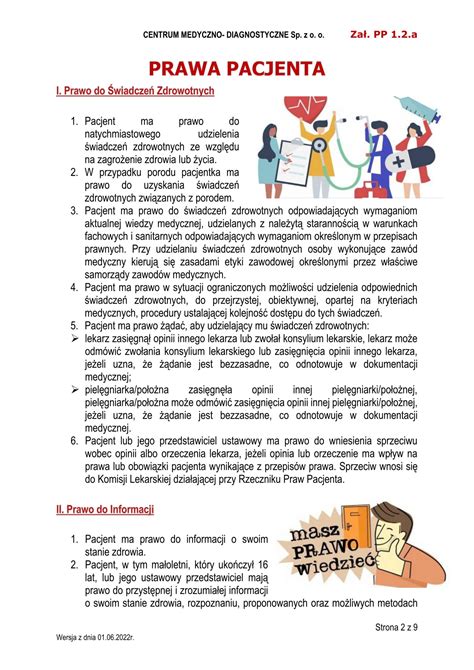 CENTRUM MEDYCZNO- DIAGNOSTYCZNE Sp. z o. o. Zał. PP 1.2.a

PRAWA PACJENTA

I. Prawo do Świadczeń Zdrowotnych

1. Pacjent ma prawo do natychmiastowego udzielenia świadczeń zdrowotnych ze względu na zagrożenie zdrowia lub życia.
2. W przypadku porodu pacjentka ma prawo do uzyskania świadczeń zdrowotnych związanych z porodem.
3. Pacjent ma prawo do świadczeń zdrowotnych odpowiadających wymaganiom aktualnej wiedzy medycznej, udzielanych z należytą starannością w warunkach fachowych i sanitarnych odpowiadających wymaganiom określonym w przepisach prawnych. Przy udzielaniu świadczeń zdrowotnych osoby wykonujące zawód medyczny kierują się zasadami etyki zawodowej określonymi przez właściwe samorządy zawodów medycznych.
4. Pacjent ma prawo w sytuacji ograniczonych możliwości udzielenia odpowiednich świadczeń zdrowotnych, do przejrzystej, obiektywnej, opartej na kryteriach medycznych, procedury ustalającej kolejność dostępu do tych świadczeń.
5. Pacjent ma prawo żądać, aby udzielający mu świadczeń zdrowotnych:
➢ lekarz zasięgnął opinii innego lekarza lub zwołał konsylium lekarskie, lekarz może odmówić zwołania konsylium lekarskiego lub zasięgnięcia opinii innego lekarza, jeżeli uzna, że żądanie jest bezzasadne, co odnotowuje w dokumentacji medycznej;
➢ pielęgniarka/położna zasięgnęła opinii innej pielęgniarki/położnej, pielęgniarka/położna może odmówić zasięgnięcia opinii innej pielęgniarki/położnej, jeżeli uzna, że żądanie jest bezzasadne, co odnotowuje w dokumentacji medycznej.
6. Pacjent lub jego przedstawiciel ustawowy ma prawo do wniesienia sprzeciwu wobec opinii albo orzeczenia lekarza, jeżeli opinia lub orzeczenie ma wpływ na prawa lub obowiązki pacjenta wynikające z przepisów prawa. Sprzeciw wnosi się do Komisji Lekarskiej działającej przy Rzeczniku Praw Pacjenta.

II. Prawo do Informacji

masz PRAWO wiedzieć

1. Pacjent ma prawo do informacji o swoim stanie zdrowia.
2. Pacjent, w tym małoletni, który ukończył 16 lat, lub jego ustawowy przedstawiciel mają prawo do przystępnej i zrozumiałej informacji o swoim stanie zdrowia, rozpoznaniu, proponowanych oraz możliwych metodach

Strona 2 z 9

Wersja z dnia 01.06.2022r.